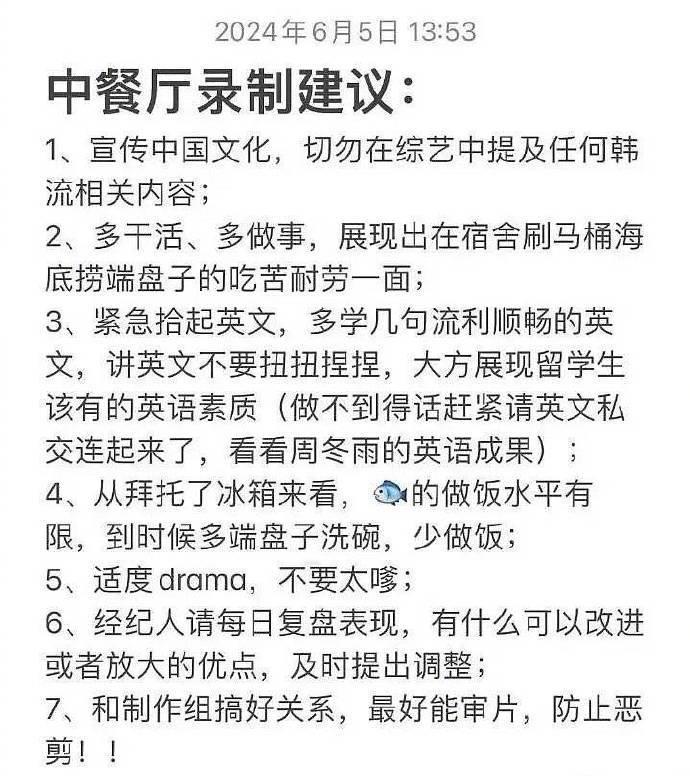 2024年6月5日 13:53

中餐厅录制建议：

1、宣传中国文化，切勿在综艺中提及任何韩流相关内容；
2、多干活、多做事，展现出在宿舍刷马桶海底捞端盘子的吃苦耐劳一面；
3、紧急拾起英文，多学几句流利顺畅的英文，讲英文不要扭扭捏捏，大方展现留学生该有的英语素质（做不到得话赶紧请英文私交连起来了，看看周冬雨的英语成果）；
4、从拜托了冰箱来看，🐟的做饭水平有限，到时候多端盘子洗碗，少做饭；
5、适度drama，不要太嗲；
6、经纪人请每日复盘表现，有什么可以改进或者放大的优点，及时提出调整；
7、和制作组搞好关系，最好能审片，防止恶剪！！